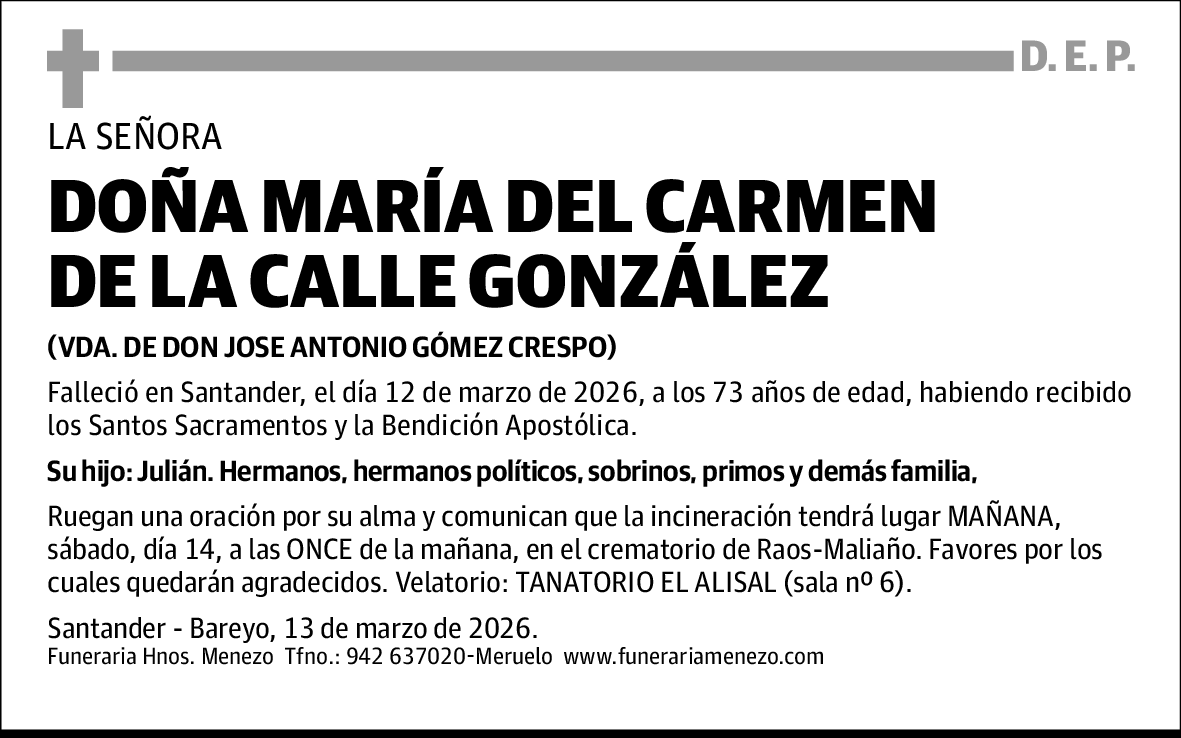 D. E. P.

LA SEÑORA

DOÑA MARÍA DEL CARMEN DE LA CALLE GONZÁLEZ

(VDA. DE DON JOSE ANTONIO GÓMEZ CRESPO)

Falleció en Santander, el día 12 de marzo de 2026, a los 73 años de edad, habiendo recibido los Santos Sacramentos y la Bendición Apostólica.

Su hijo: Julián. Hermanos, hermanos políticos, sobrinos, primos y demás familia,

Ruegan una oración por su alma y comunican que la incineración tendrá lugar MAÑANA, sábado, día 14, a las ONCE de la mañana, en el crematorio de Raos-Maliaño. Favores por los cuales quedarán agradecidos. Velatorio: TANATORIO EL ALISAL (sala nº 6).

Santander - Bareyo, 13 de marzo de 2026.
Funeraria Hnos. Menezo Tfno.: 942 637020-Meruelo www.funerariamenezo.com